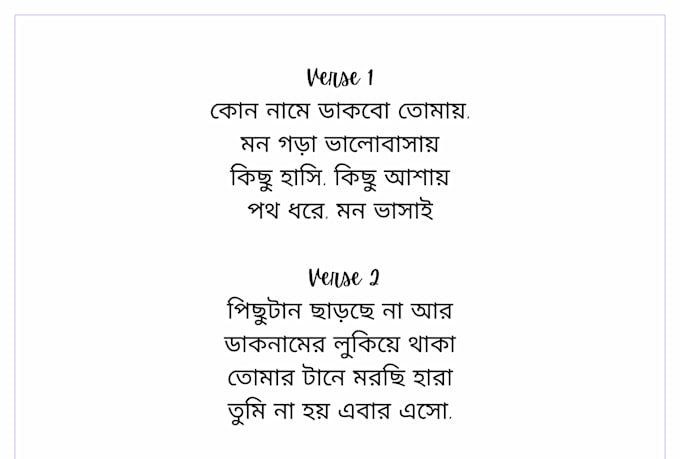 Verse 1
কোন নামে ডাকবো তোমায়,
মন গড়া ভালোবাসায়
কিছু হাসি, কিছু আশায়
পথ ধরে, মন ভাসাই

Verse 2
পিছুটান ছাড়ছে না আর
ডাকনামের লুকিয়ে থাকা
তোমার টানে মরছি হারা
তুমি না হয় এবার এসো,